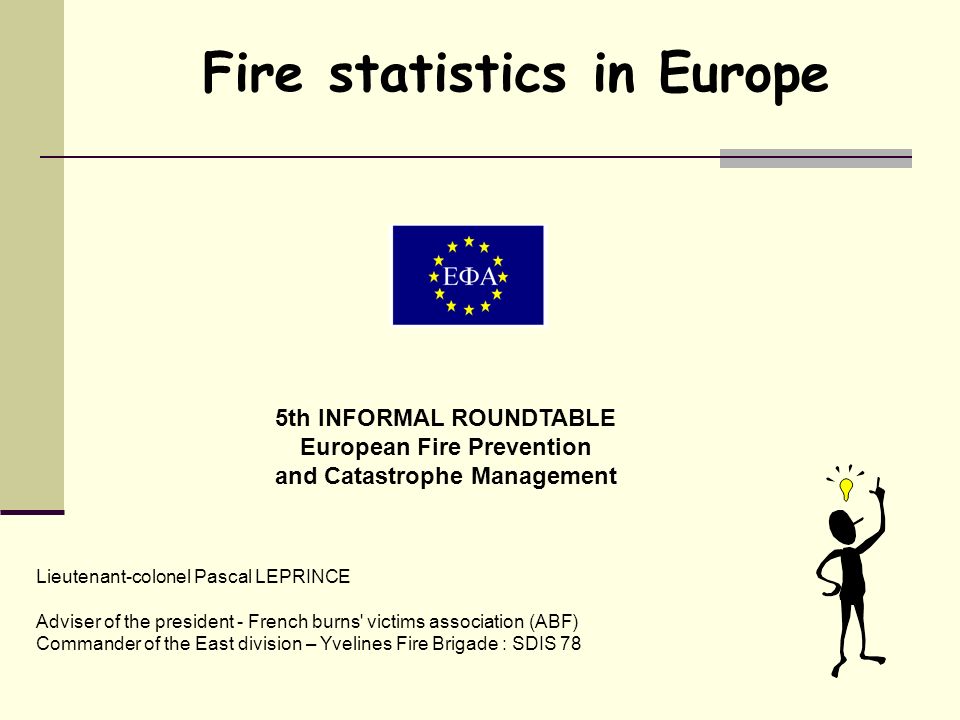 Fire statistics in Europe

ΕΦΑ

5th INFORMAL ROUNDTABLE
European Fire Prevention
and Catastrophe Management

Lieutenant-colonel Pascal LEPRINCE

Adviser of the president - French burns' victims association (ABF)
Commander of the East division – Yvelines Fire Brigade : SDIS 78